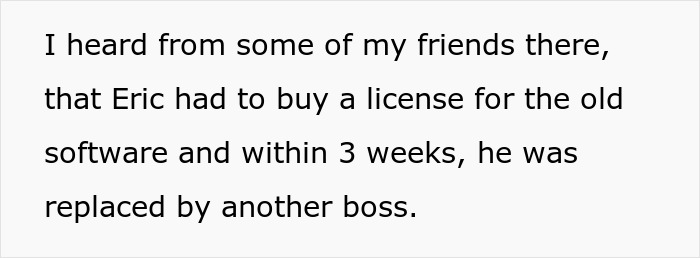 I heard from some of my friends there, that Eric had to buy a license for the old software and within 3 weeks, he was replaced by another boss.